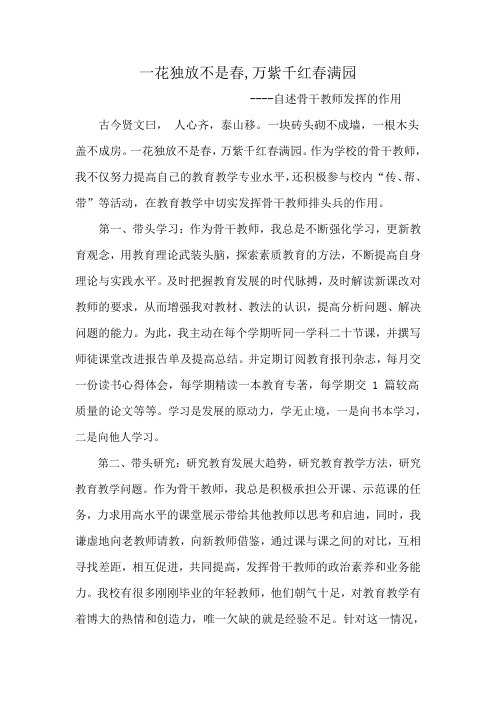 一花独放不是春,万紫千红春满园

----自述骨干教师发挥的作用

古今贤文曰， 人心齐，泰山移。一块砖头砌不成墙，一根木头盖不成房。一花独放不是春，万紫千红春满园。作为学校的骨干教师，我不仅努力提高自己的教育教学专业水平，还积极参与校内“传、帮、带”等活动，在教育教学中切实发挥骨干教师排头兵的作用。

第一、带头学习：作为骨干教师，我总是不断强化学习，更新教育观念，用教育理论武装头脑，探索素质教育的方法，不断提高自身理论与实践水平。及时把握教育发展的时代脉搏，及时解读新课改对教师的要求，从而增强我对教材、教法的认识，提高分析问题、解决问题的能力。为此，我主动在每个学期听同一学科二十节课，并撰写师徒课堂改进报告单及提高总结。并定期订阅教育报刊杂志，每月交一份读书心得体会，每学期精读一本教育专著，每学期交 1 篇较高质量的论文等等。学习是发展的原动力，学无止境，一是向书本学习，二是向他人学习。

第二、带头研究：研究教育发展大趋势，研究教育教学方法，研究教育教学问题。作为骨干教师，我总是积极承担公开课、示范课的任务，力求用高水平的课堂展示带给其他教师以思考和启迪，同时，我谦虚地向老教师请教，向新教师借鉴，通过课与课之间的对比，互相寻找差距，相互促进，共同提高，发挥骨干教师的政治素养和业务能力。我校有很多刚刚毕业的年轻教师，他们朝气十足，对教育教学有着博大的热情和创造力，唯一欠缺的就是经验不足。针对这一情况，